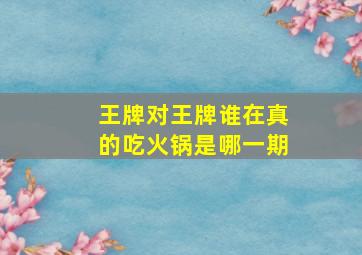 王牌对王牌谁在真的吃火锅是哪一期